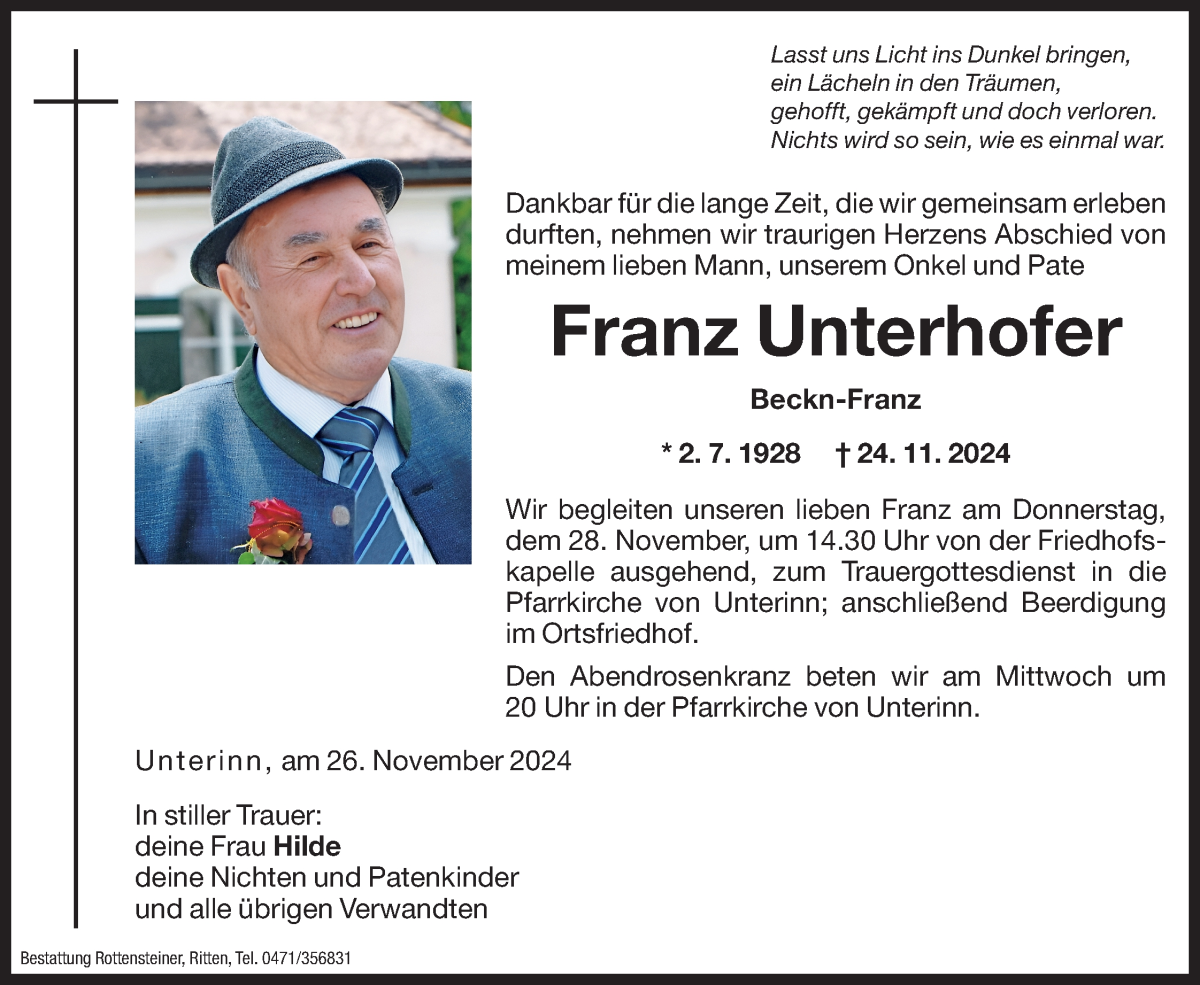 Lasst uns Licht ins Dunkel bringen,
ein Lächeln in den Träumen,
gehofft, gekämpft und doch verloren.
Nichts wird so sein, wie es einmal war.

Dankbar für die lange Zeit, die wir gemeinsam erleben durften, nehmen wir traurigen Herzens Abschied von meinem lieben Mann, unserem Onkel und Pate

Franz Unterhofer

Beckn-Franz

* 2. 7. 1928 † 24. 11. 2024

Wir begleiten unseren lieben Franz am Donnerstag, dem 28. November, um 14.30 Uhr von der Friedhofskapelle ausgehend, zum Trauergottesdienst in die Pfarrkirche von Unterinn; anschließend Beerdigung im Ortsfriedhof.

Den Abendrosenkranz beten wir am Mittwoch um 20 Uhr in der Pfarrkirche von Unterinn.

Unterinn, am 26. November 2024

In stiller Trauer:
deine Frau Hilde
deine Nichten und Patenkinder
und alle übrigen Verwandten

Bestattung Rottensteiner, Ritten, Tel. 0471/356831